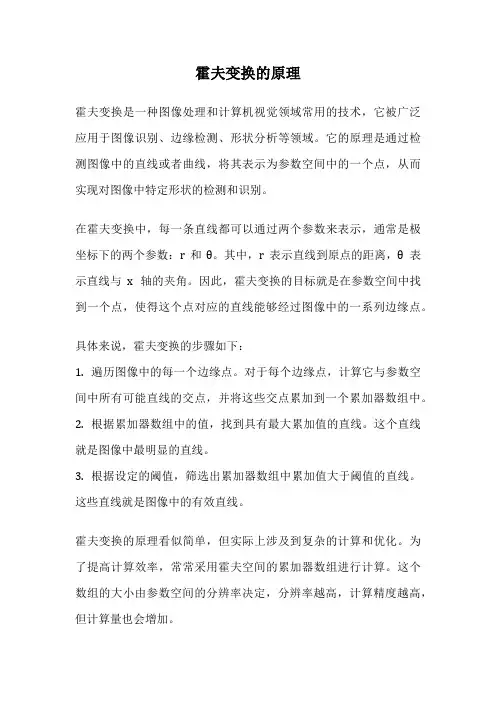 霍夫变换的原理

霍夫变换是一种图像处理和计算机视觉领域常用的技术，它被广泛应用于图像识别、边缘检测、形状分析等领域。它的原理是通过检测图像中的直线或者曲线，将其表示为参数空间中的一个点，从而实现对图像中特定形状的检测和识别。

在霍夫变换中，每一条直线都可以通过两个参数来表示，通常是极坐标下的两个参数：r 和 θ。其中，r 表示直线到原点的距离，θ 表示直线与 x 轴的夹角。因此，霍夫变换的目标就是在参数空间中找到一个点，使得这个点对应的直线能够经过图像中的一系列边缘点。

具体来说，霍夫变换的步骤如下：

1. 遍历图像中的每一个边缘点。对于每个边缘点，计算它与参数空间中所有可能直线的交点，并将这些交点累加到一个累加器数组中。

2. 根据累加器数组中的值，找到具有最大累加值的直线。这个直线就是图像中最明显的直线。

3. 根据设定的阈值，筛选出累加器数组中累加值大于阈值的直线。这些直线就是图像中的有效直线。

霍夫变换的原理看似简单，但实际上涉及到复杂的计算和优化。为了提高计算效率，常常采用霍夫空间的累加器数组进行计算。这个数组的大小由参数空间的分辨率决定，分辨率越高，计算精度越高，但计算量也会增加。